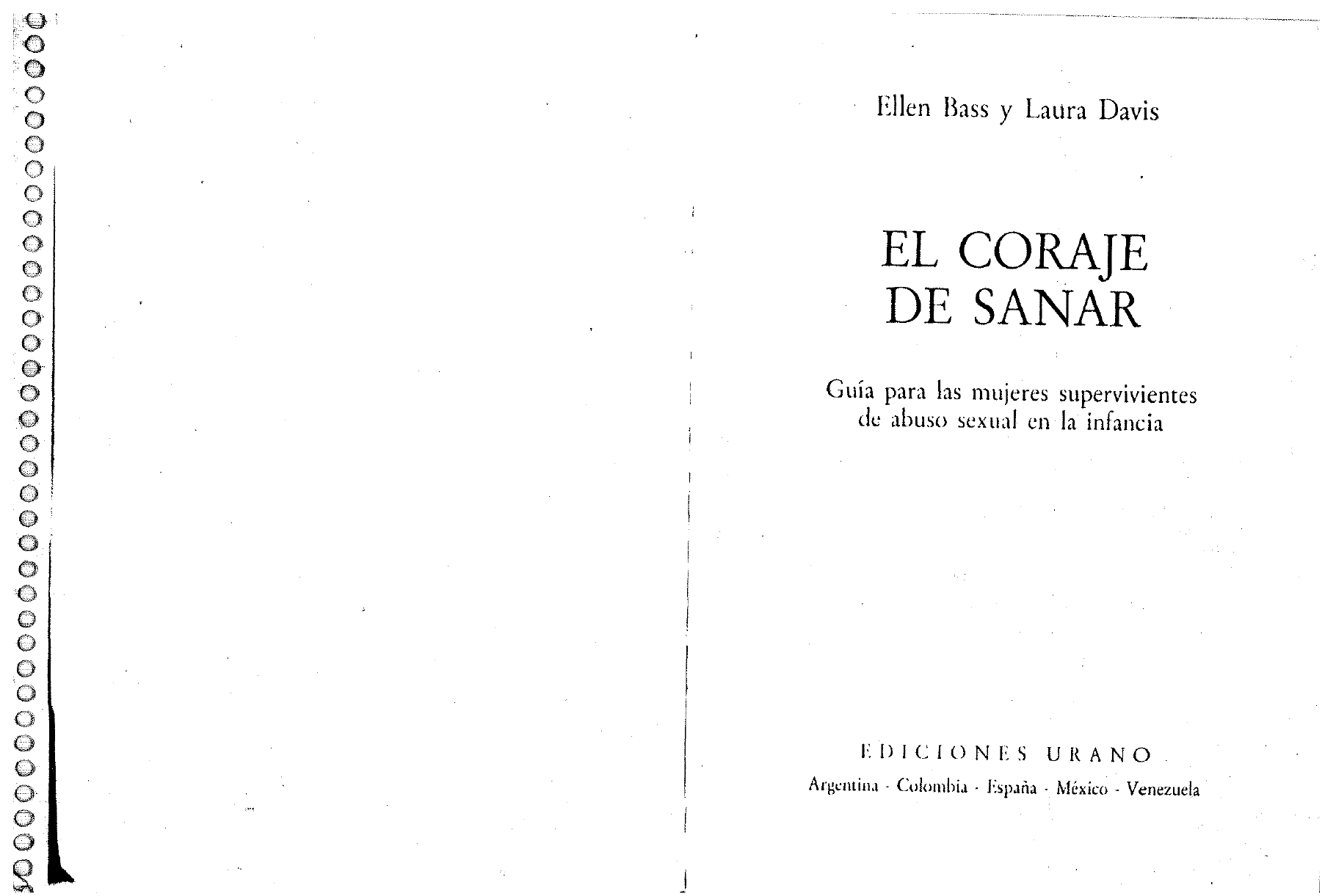 Ellen Bass y Laura Davis

EL CORAJE
DE SANAR

Guía para las mujeres supervivientes
de abuso sexual en la infancia

EDICIONES URANO
Argentina - Colombia - España - México - Venezuela